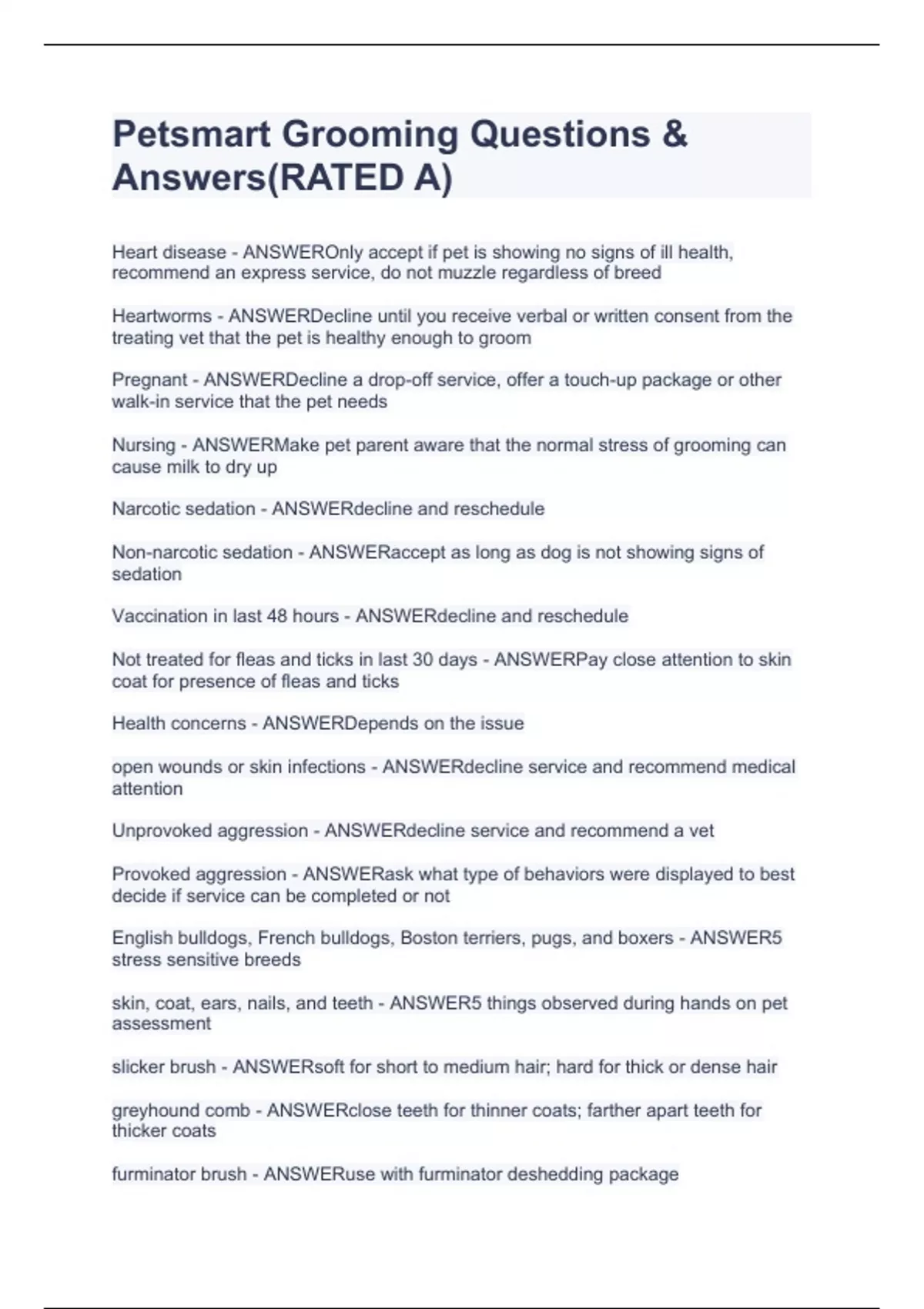 Petsmart Grooming Questions & Answers(RATED A)

Heart disease - ANSWEROnly accept if pet is showing no signs of ill health, recommend an express service, do not muzzle regardless of breed

Heartworms - ANSWERDecline until you receive verbal or written consent from the treating vet that the pet is healthy enough to groom

Pregnant - ANSWERDecline a drop-off service, offer a touch-up package or other walk-in service that the pet needs

Nursing - ANSWERMake pet parent aware that the normal stress of grooming can cause milk to dry up

Narcotic sedation - ANSWERdecline and reschedule

Non-narcotic sedation - ANSWERaccept as long as dog is not showing signs of sedation

Vaccination in last 48 hours - ANSWERdecline and reschedule

Not treated for fleas and ticks in last 30 days - ANSWERPay close attention to skin coat for presence of fleas and ticks

Health concerns - ANSWERDepends on the issue

open wounds or skin infections - ANSWERdecline service and recommend medical attention

Unprovoked aggression - ANSWERdecline service and recommend a vet

Provoked aggression - ANSWERask what type of behaviors were displayed to best decide if service can be completed or not

English bulldogs, French bulldogs, Boston terriers, pugs, and boxers - ANSWER5 stress sensitive breeds

skin, coat, ears, nails, and teeth - ANSWER5 things observed during hands on pet assessment

slicker brush - ANSWERsoft for short to medium hair; hard for thick or dense hair

greyhound comb - ANSWERclose teeth for thinner coats; farther apart teeth for thicker coats

furminator brush - ANSWERuse with furminator deshedding package